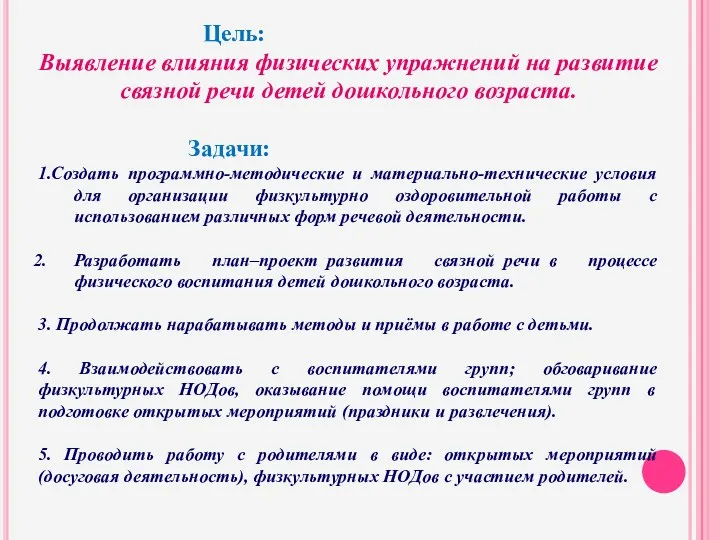 Цель:
Выявление влияния физических упражнений на развитие связной речи детей дошкольного возраста.

Задачи:
1.Создать программно-методические и материально-технические условия для организации физкультурно оздоровительной работы с использованием различных форм речевой деятельности.

2. Разработать план–проект развития связной речи в процессе физического воспитания детей дошкольного возраста.

3. Продолжать нарабатывать методы и приёмы в работе с детьми.

4. Взаимодействовать с воспитателями групп; обговаривание физкультурных НОДов, оказывание помощи воспитателями групп в подготовке открытых мероприятий (праздники и развлечения).

5. Проводить работу с родителями в виде: открытых мероприятий (досуговая деятельность), физкультурных НОДов с участием родителей.